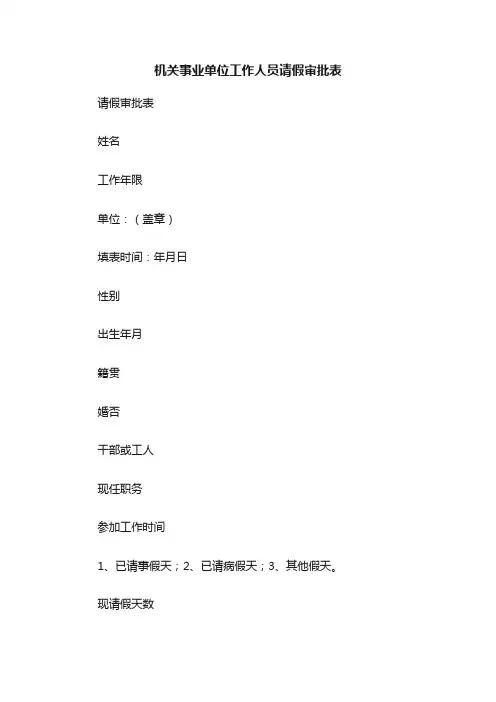 机关事业单位工作人员请假审批表

请假审批表

姓名

工作年限

单位：（盖章）

填表时间：年月日

性别

出生年月

籍贯

婚否

干部或工人

现任职务

参加工作时间

1、已请事假天；2、已请病假天；3、其他假天。

现请假天数